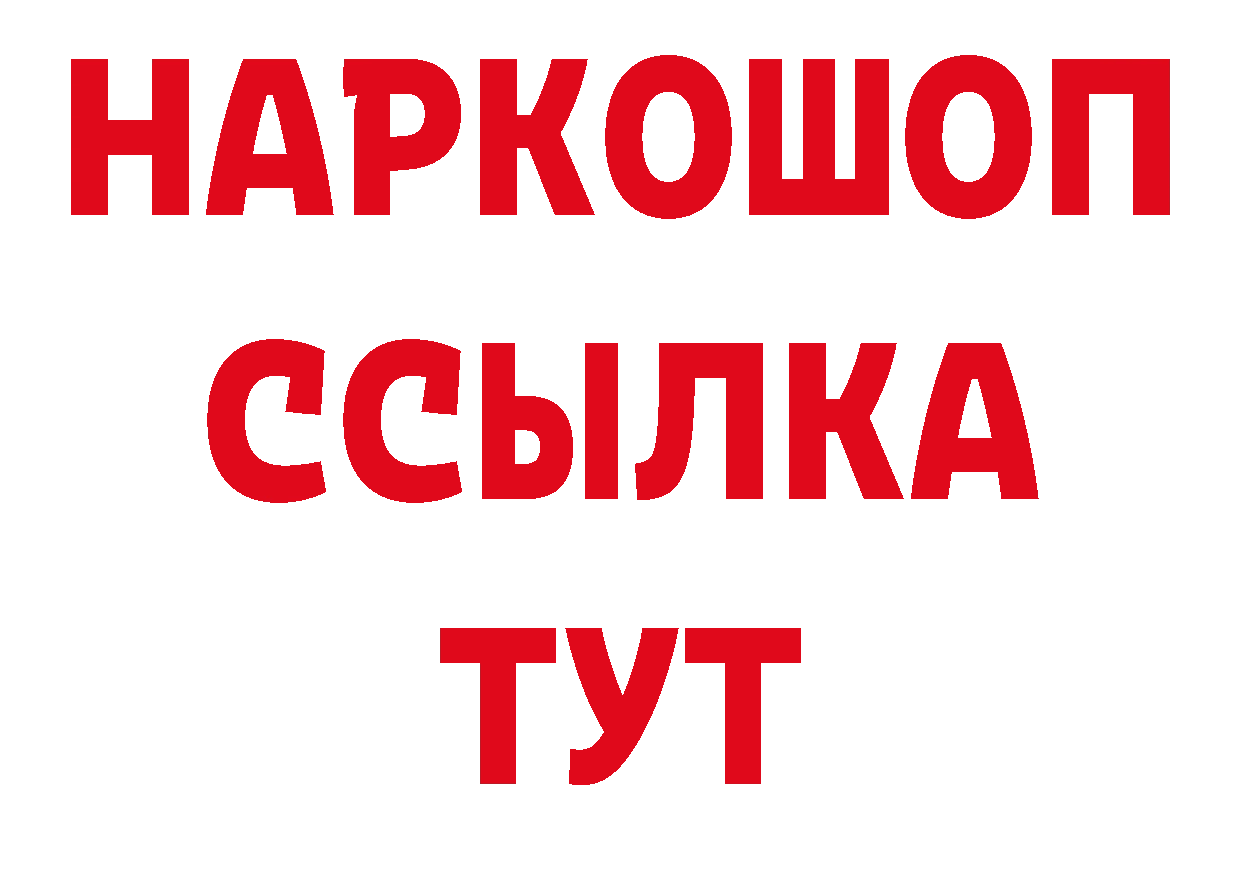 НАРКОШОП
ССЫЛКА
ТУТ